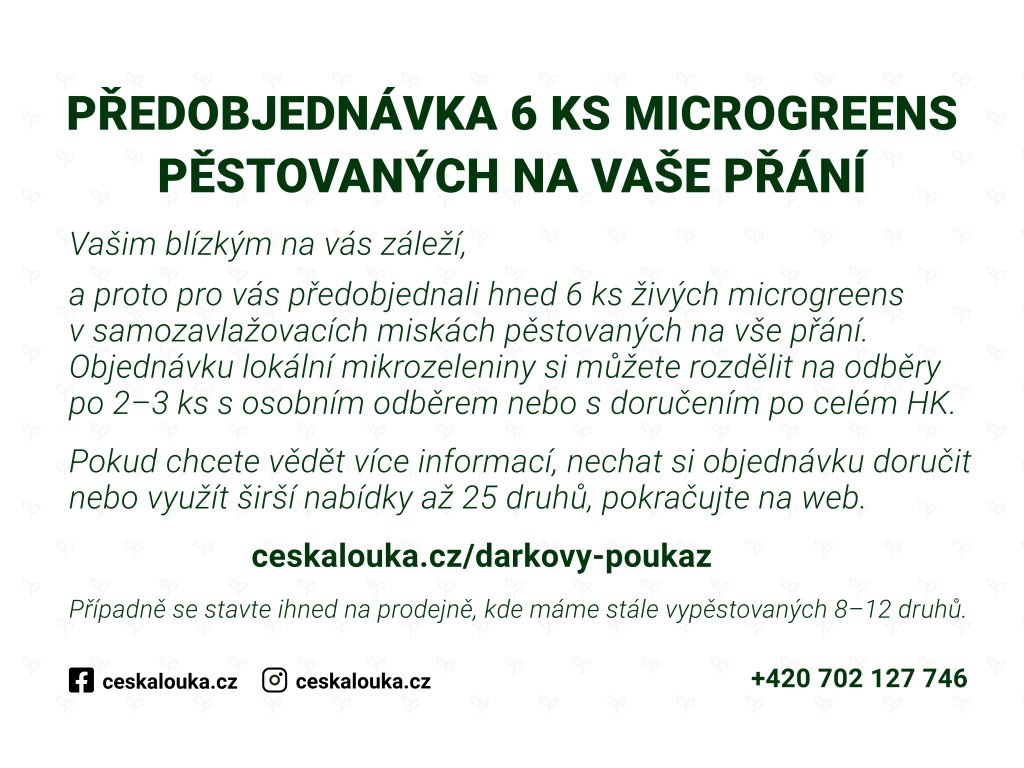 PŘEDOBJEDNÁVKA 6 KS MICROGREENS PĚSTOVANÝCH NA VAŠE PŘÁNÍ

Vašim blízkým na vás záleží,

a proto pro vás předobjednali hned 6 ks živých microgreens v samozavlažovacích miskách pěstovaných na vše přání. Objednávku lokální mikrozeleniny si můžete rozdělit na odběry po 2–3 ks s osobním odběrem nebo s doručením po celém HK.

Pokud chcete vědět více informací, nechat si objednávku doručit nebo využít širší nabídky až 25 druhů, pokračujte na web.

ceskalouka.cz/darkovy-poukaz

Případně se stavte ihned na prodejně, kde máme stále vypěstovaných 8–12 druhů.

ceskalouka.cz ceskalouka.cz +420 702 127 746